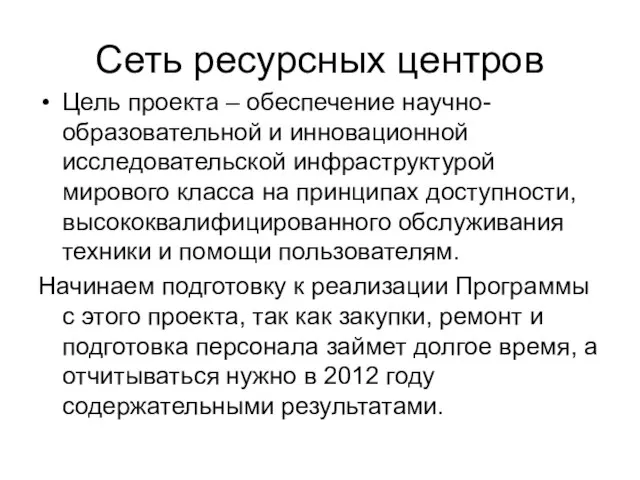 Сеть ресурсных центров

• Цель проекта – обеспечение научно-образовательной и инновационной исследовательской инфраструктурой мирового класса на принципах доступности, высококвалифицированного обслуживания техники и помощи пользователям.

Начинаем подготовку к реализации Программы с этого проекта, так как закупки, ремонт и подготовка персонала займет долгое время, а отчитываться нужно в 2012 году содержательными результатами.